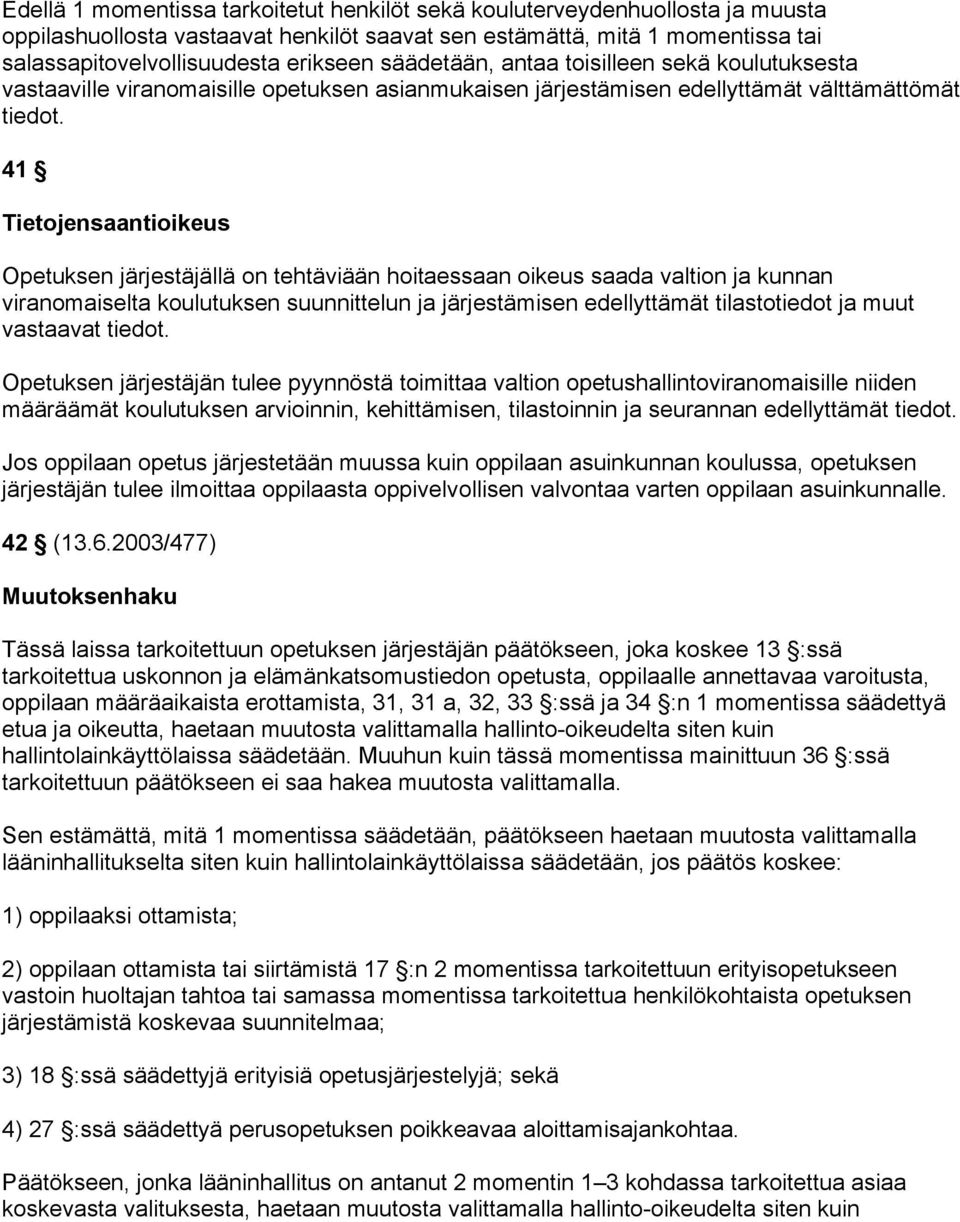 Edellä 1 momentissa tarkoitetut henkilöt sekä kouluterveydenhuollosta ja muusta oppilashuollosta vastaavat henkilöt saavat sen estämättä, mitä 1 momentissa tai salassapitovelvollisuudesta erikseen säädetään, antaa toisilleen sekä koulutuksesta vastaaville viranomaisille opetuksen asianmukaisen järjestämisen edellyttämät välttämättömät tiedot.

41 §

Tietojensaantioikeus

Opetuksen järjestäjällä on tehtäviään hoitaessaan oikeus saada valtion ja kunnan viranomaiselta koulutuksen suunnittelun ja järjestämisen edellyttämät tilastotiedot ja muut vastaavat tiedot.

Opetuksen järjestäjän tulee pyynnöstä toimittaa valtion opetushallintoviranomaisille niiden määräämät koulutuksen arvioinnin, kehittämisen, tilastoinnin ja seurannan edellyttämät tiedot.

Jos oppilaan opetus järjestetään muussa kuin oppilaan asuinkunnan koulussa, opetuksen järjestäjän tulee ilmoittaa oppilaasta oppivelvollisen valvontaa varten oppilaan asuinkunnalle.

42 § (13.6.2003/477)

Muutoksenhaku

Tässä laissa tarkoitettuun opetuksen järjestäjän päätökseen, joka koskee 13 §:ssä tarkoitettua uskonnon ja elämänkatsomustiedon opetusta, oppilaalle annettavaa varoitusta, oppilaan määräaikaista erottamista, 31, 31 a, 32, 33 §:ssä ja 34 §:n 1 momentissa säädettyä etua ja oikeutta, haetaan muutosta valittamalla hallinto-oikeudelta siten kuin hallintolainkäyttölaissa säädetään. Muuhun kuin tässä momentissa mainittuun 36 §:ssä tarkoitettuun päätökseen ei saa hakea muutosta valittamalla.

Sen estämättä, mitä 1 momentissa säädetään, päätökseen haetaan muutosta valittamalla lääninhallitukselta siten kuin hallintolainkäyttölaissa säädetään, jos päätös koskee:

1) oppilaaksi ottamista;

2) oppilaan ottamista tai siirtämistä 17 §:n 2 momentissa tarkoitettuun erityisopetukseen vastoin huoltajan tahtoa tai samassa momentissa tarkoitettua henkilökohtaista opetuksen järjestämistä koskevaa suunnitelmaa;

3) 18 §:ssä säädettyjä erityisiä opetusjärjestelyjä; sekä

4) 27 §:ssä säädettyä perusopetuksen poikkeavaa aloittamisajankohtaa.

Päätökseen, jonka lääninhallitus on antanut 2 momentin 1–3 kohdassa tarkoitettua asiaa koskevasta valituksesta, haetaan muutosta valittamalla hallinto-oikeudelta siten kuin